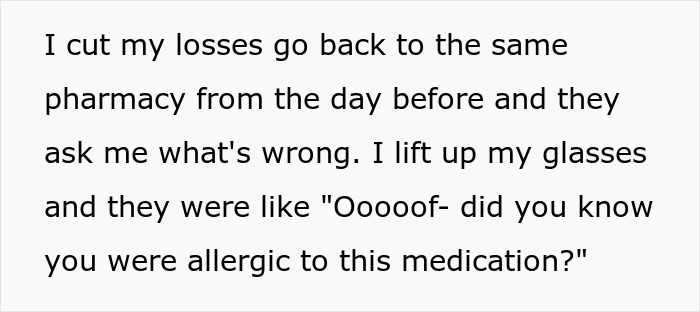 I cut my losses go back to the same pharmacy from the day before and they ask me what's wrong. I lift up my glasses and they were like "Ooooof- did you know you were allergic to this medication?"